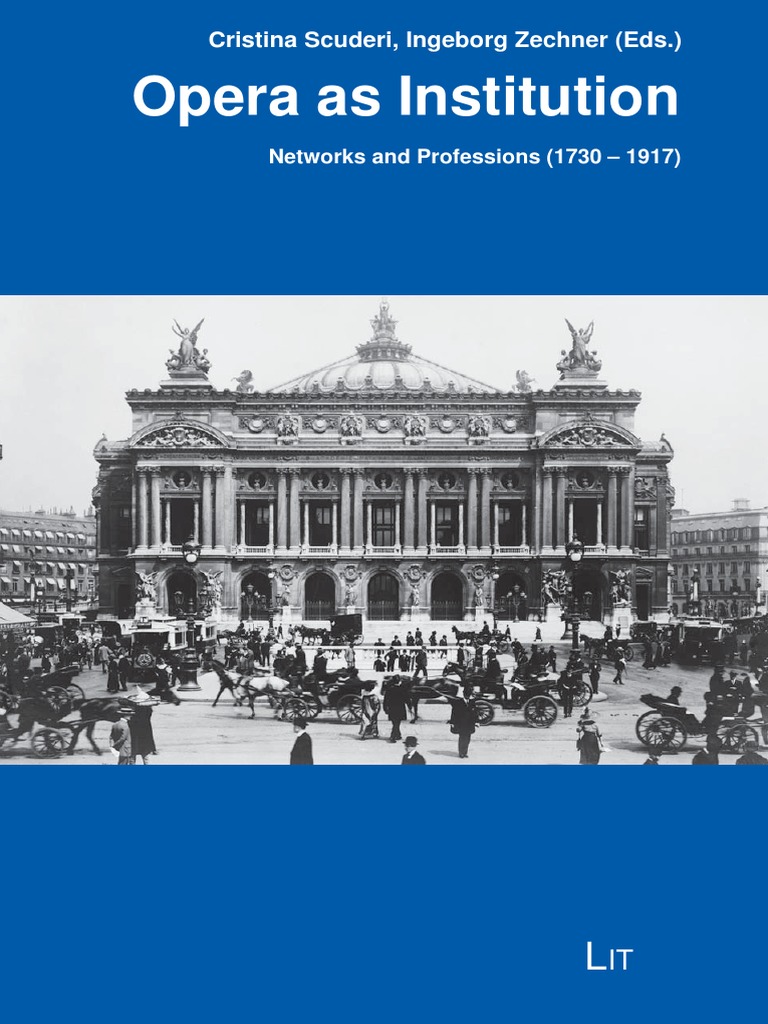 Cristina Scuderi, Ingeborg Zechner (Eds.)

Opera as Institution

Networks and Professions (1730 – 1917)

LIT